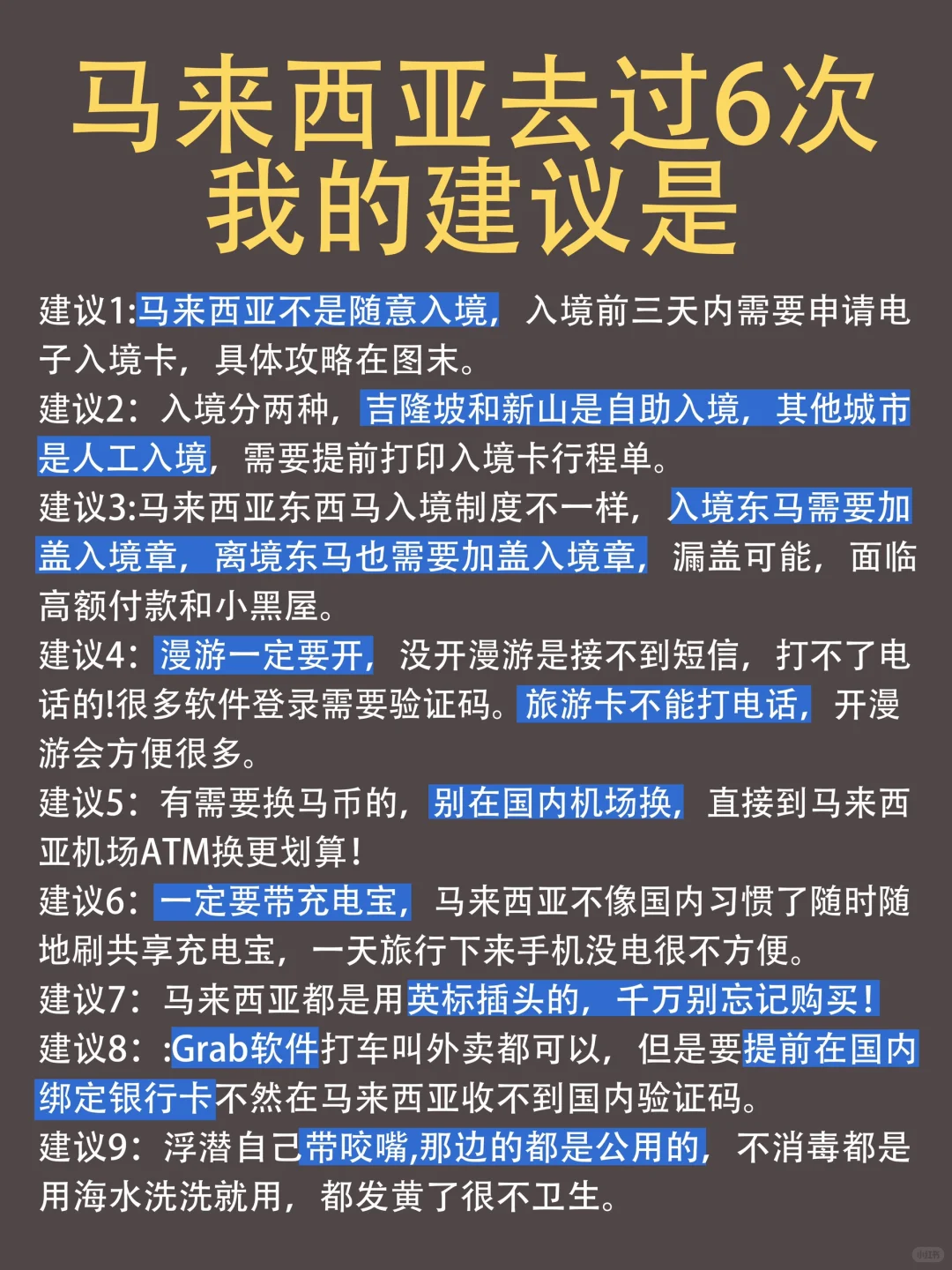 马来西亚去过6次
我的建议是

建议1:马来西亚不是随意入境，入境前三天内需要申请电子入境卡，具体攻略在图末。

建议2：入境分两种，吉隆坡和新山是自助入境，其他城市是人工入境，需要提前打印入境卡行程单。

建议3:马来西亚东西马入境制度不一样，入境东马需要加盖入境章，离境东马也需要加盖入境章，漏盖可能，面临高额付款和小黑屋。

建议4：漫游一定要开，没开漫游是接不到短信，打不了电话的!很多软件登录需要验证码。旅游卡不能打电话，开漫游会方便很多。

建议5：有需要换马币的，别在国内机场换，直接到马来西亚机场ATM换更划算！

建议6：一定要带充电宝，马来西亚不像国内习惯了随时随地刷共享充电宝，一天旅行下来手机没电很不方便。

建议7：马来西亚都是用英标插头的，千万别忘记购买！

建议8：:Grab软件打车叫外卖都可以，但是要提前在国内绑定银行卡不然在马来西亚收不到国内验证码。

建议9：浮潜自己带咬嘴,那边的都是公用的，不消毒都是用海水洗洗就用，都发黄了很不卫生。